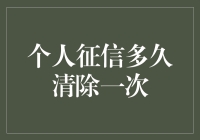 个人征信多久清除一次